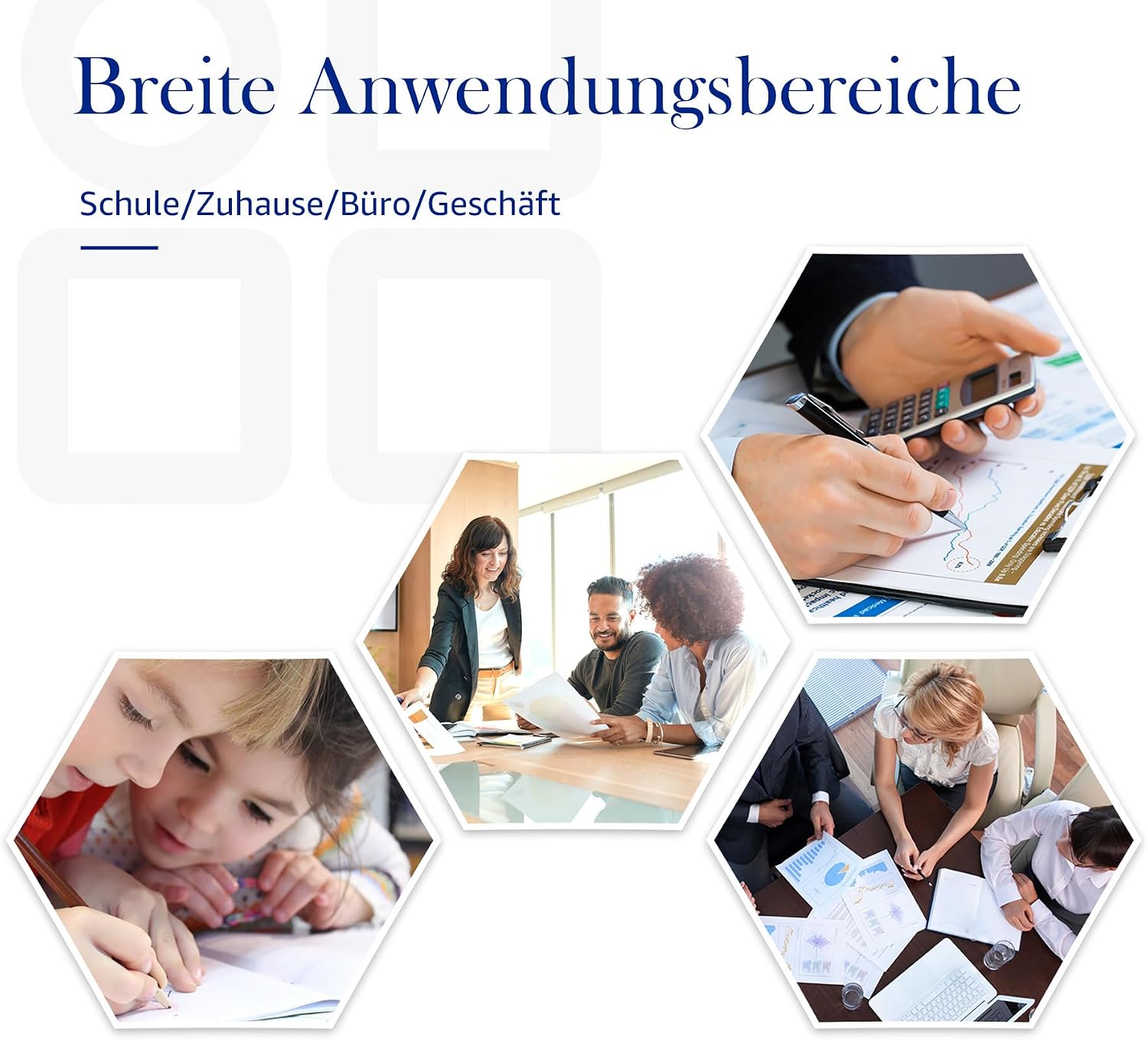 Breite Anwendungsbereiche

Schule/Zuhause/Büro/Geschäft